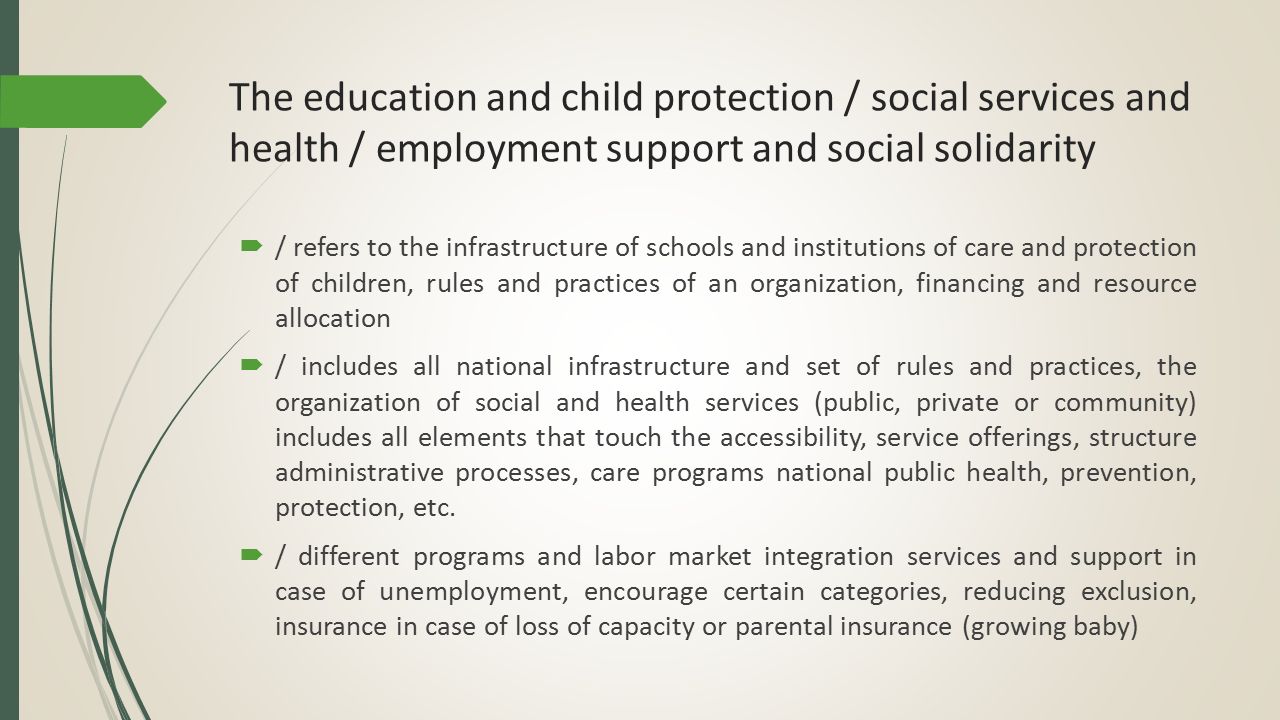 The education and child protection / social services and health / employment support and social solidarity

/ refers to the infrastructure of schools and institutions of care and protection of children, rules and practices of an organization, financing and resource allocation

/ includes all national infrastructure and set of rules and practices, the organization of social and health services (public, private or community) includes all elements that touch the accessibility, service offerings, structure administrative processes, care programs national public health, prevention, protection, etc.

/ different programs and labor market integration services and support in case of unemployment, encourage certain categories, reducing exclusion, insurance in case of loss of capacity or parental insurance (growing baby)